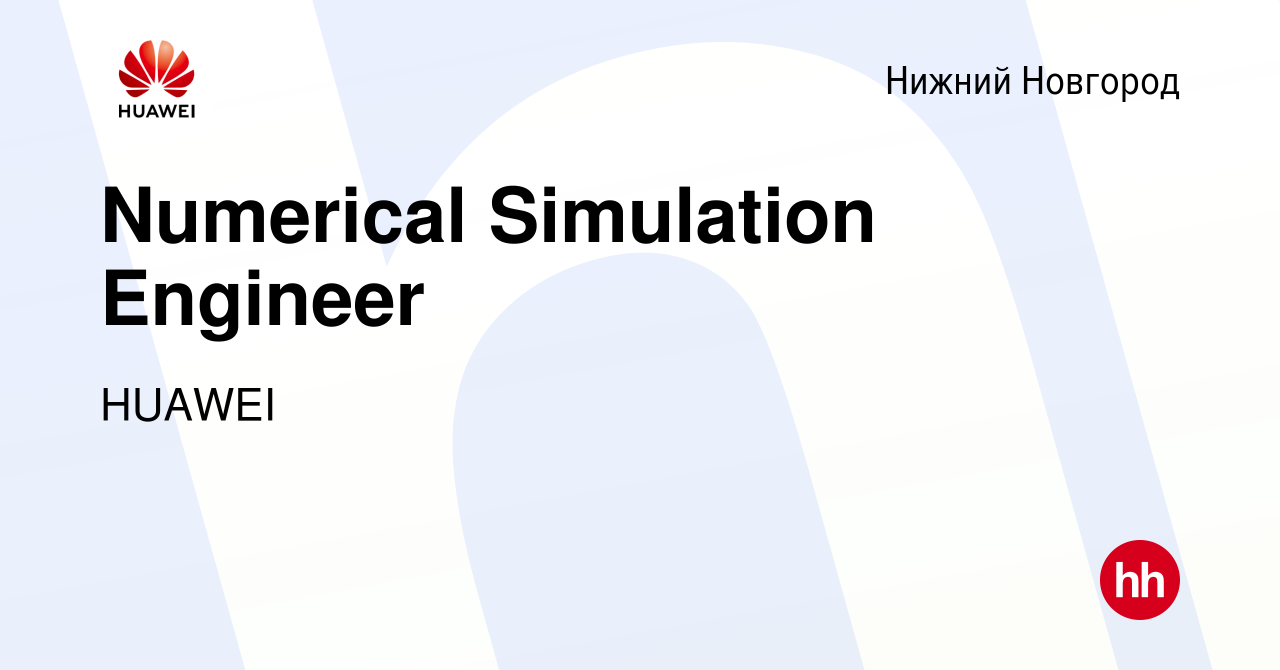 HUAWEI

Нижний Новгород

Numerical Simulation Engineer

HUAWEI

hh